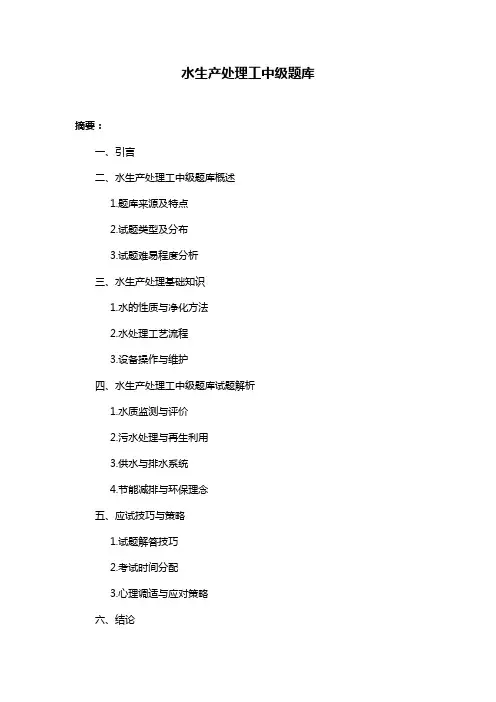 水生产处理工中级题库

摘要：

一、引言

二、水生产处理工中级题库概述

1.题库来源及特点

2.试题类型及分布

3.试题难易程度分析

三、水生产处理基础知识

1.水的性质与净化方法

2.水处理工艺流程

3.设备操作与维护

四、水生产处理工中级题库试题解析

1.水质监测与评价

2.污水处理与再生利用

3.供水与排水系统

4.节能减排与环保理念

五、应试技巧与策略

1.试题解答技巧

2.考试时间分配

3.心理调适与应对策略

六、结论